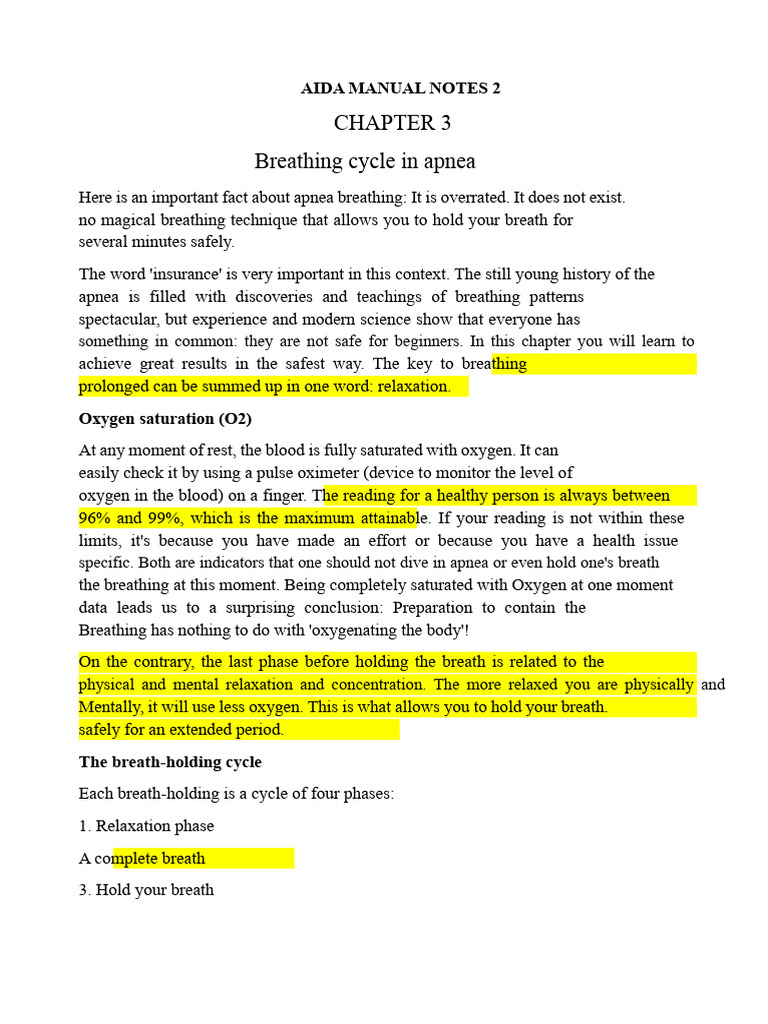 AIDA MANUAL NOTES 2

CHAPTER 3

Breathing cycle in apnea

Here is an important fact about apnea breathing: It is overrated. It does not exist. no magical breathing technique that allows you to hold your breath for several minutes safely.

The word 'insurance' is very important in this context. The still young history of the apnea is filled with discoveries and teachings of breathing patterns spectacular, but experience and modern science show that everyone has something in common: they are not safe for beginners. In this chapter you will learn to achieve great results in the safest way. The key to breathing prolonged can be summed up in one word: relaxation.

Oxygen saturation (O2)

At any moment of rest, the blood is fully saturated with oxygen. It can easily check it by using a pulse oximeter (device to monitor the level of oxygen in the blood) on a finger. The reading for a healthy person is always between 96% and 99%, which is the maximum attainable. If your reading is not within these limits, it's because you have made an effort or because you have a health issue specific. Both are indicators that one should not dive in apnea or even hold one's breath the breathing at this moment. Being completely saturated with Oxygen at one moment data leads us to a surprising conclusion: Preparation to contain the Breathing has nothing to do with 'oxygenating the body'!

On the contrary, the last phase before holding the breath is related to the physical and mental relaxation and concentration. The more relaxed you are physically and Mentally, it will use less oxygen. This is what allows you to hold your breath. safely for an extended period.

The breath-holding cycle

Each breath-holding is a cycle of four phases:

1. Relaxation phase

A complete breath

3. Hold your breath